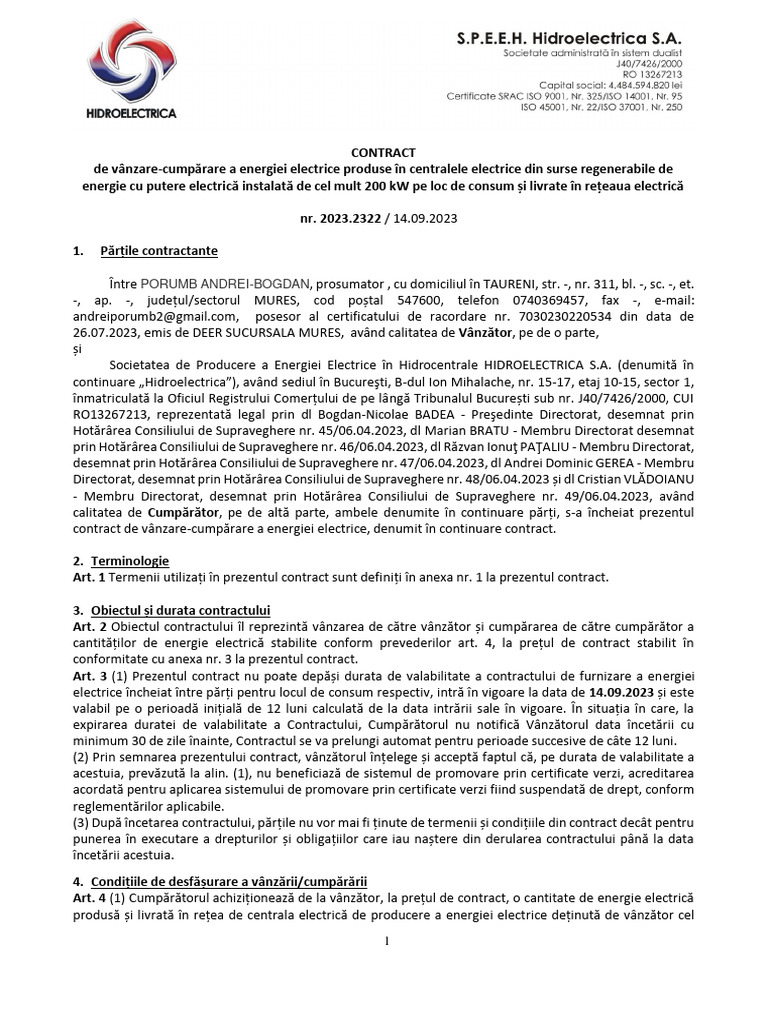 HIDROELECTRICA

S.P.E.E.H. Hidroelectrica S.A.
Societate administrată în sistem dualist
J40/7426/2000
RO 13267213
Capital social: 4.484.594.820 lei
Certificate SRAC ISO 9001, Nr. 325/ISO 14001, Nr. 95
ISO 45001, Nr. 22/ISO 37001, Nr. 250

CONTRACT
de vânzare-cumpărare a energiei electrice produse în centralele electrice din surse regenerabile de energie cu putere electrică instalată de cel mult 200 kW pe loc de consum și livrate în rețeaua electrică

nr. 2023.2322 / 14.09.2023

1. Părțile contractante

Între PORUMB ANDREI-BOGDAN, prosumator , cu domiciliul în TAURENI, str. -, nr. 311, bl. -, sc. -, et. -, ap. -, județul/sectorul MURES, cod poștal 547600, telefon 0740369457, fax -, e-mail: andreiporumb2@gmail.com, posesor al certificatului de racordare nr. 7030230220534 din data de 26.07.2023, emis de DEER SUCURSALA MURES, având calitatea de Vânzător, pe de o parte,
și

Societatea de Producere a Energiei Electrice în Hidrocentrale HIDROELECTRICA S.A. (denumită în continuare „Hidroelectrica"), având sediul în București, B-dul Ion Mihalache, nr. 15-17, etaj 10-15, sector 1, înmatriculată la Oficiul Registrului Comerțului de pe lângă Tribunalul București sub nr. J40/7426/2000, CUI RO13267213, reprezentată legal prin dl Bogdan-Nicolae BADEA - Președinte Directorat, desemnat prin Hotărârea Consiliului de Supraveghere nr. 45/06.04.2023, dl Marian BRATU - Membru Directorat desemnat prin Hotărârea Consiliului de Supraveghere nr. 46/06.04.2023, dl Răzvan Ionuț PAȚALIU - Membru Directorat, desemnat prin Hotărârea Consiliului de Supraveghere nr. 47/06.04.2023, dl Andrei Dominic GEREA - Membru Directorat, desemnat prin Hotărârea Consiliului de Supraveghere nr. 48/06.04.2023 și dl Cristian VLĂDOIANU - Membru Directorat, desemnat prin Hotărârea Consiliului de Supraveghere nr. 49/06.04.2023, având calitatea de Cumpărător, pe de altă parte, ambele denumite în continuare părți, s-a încheiat prezentul contract de vânzare-cumpărare a energiei electrice, denumit în continuare contract.

2. Terminologie
Art. 1 Termenii utilizați în prezentul contract sunt definiți în anexa nr. 1 la prezentul contract.

3. Obiectul și durata contractului
Art. 2 Obiectul contractului îl reprezintă vânzarea de către vânzător și cumpărarea de către cumpărător a cantităților de energie electrică stabilite conform prevederilor art. 4, la prețul de contract stabilit în conformitate cu anexa nr. 3 la prezentul contract.
Art. 3 (1) Prezentul contract nu poate depăși durata de valabilitate a contractului de furnizare a energiei electrice încheiat între părți pentru locul de consum respectiv, intră în vigoare la data de 14.09.2023 și este valabil pe o perioadă inițială de 12 luni calculată de la data intrării sale în vigoare. În situația în care, la expirarea duratei de valabilitate a Contractului, Cumpărătorul nu notifică Vânzătorul data încetării cu minimum 30 de zile înainte, Contractul se va prelungi automat pentru perioade succesive de câte 12 luni.
(2) Prin semnarea prezentului contract, vânzătorul înțelege și acceptă faptul că, pe durata de valabilitate a acestuia, prevăzută la alin. (1), nu beneficiază de sistemul de promovare prin certificate verzi, acreditarea acordată pentru aplicarea sistemului de promovare prin certificate verzi fiind suspendată de drept, conform reglementărilor aplicabile.
(3) După încetarea contractului, părțile nu vor mai fi ținute de termenii și condițiile din contract decât pentru punerea în executare a drepturilor și obligațiilor care iau naștere din derularea contractului până la data încetării acestuia.

4. Condițiile de desfășurare a vânzării/cumpărării
Art. 4 (1) Cumpărătorul achiziționează de la vânzător, la prețul de contract, o cantitate de energie electrică produsă și livrată în rețea de centrala electrică de producere a energiei electrice deținută de vânzător cel

1